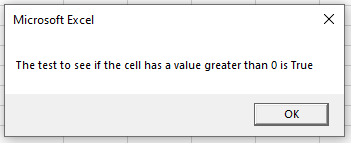 Microsoft Excel

The test to see if the cell has a value greater than 0 is True

OK